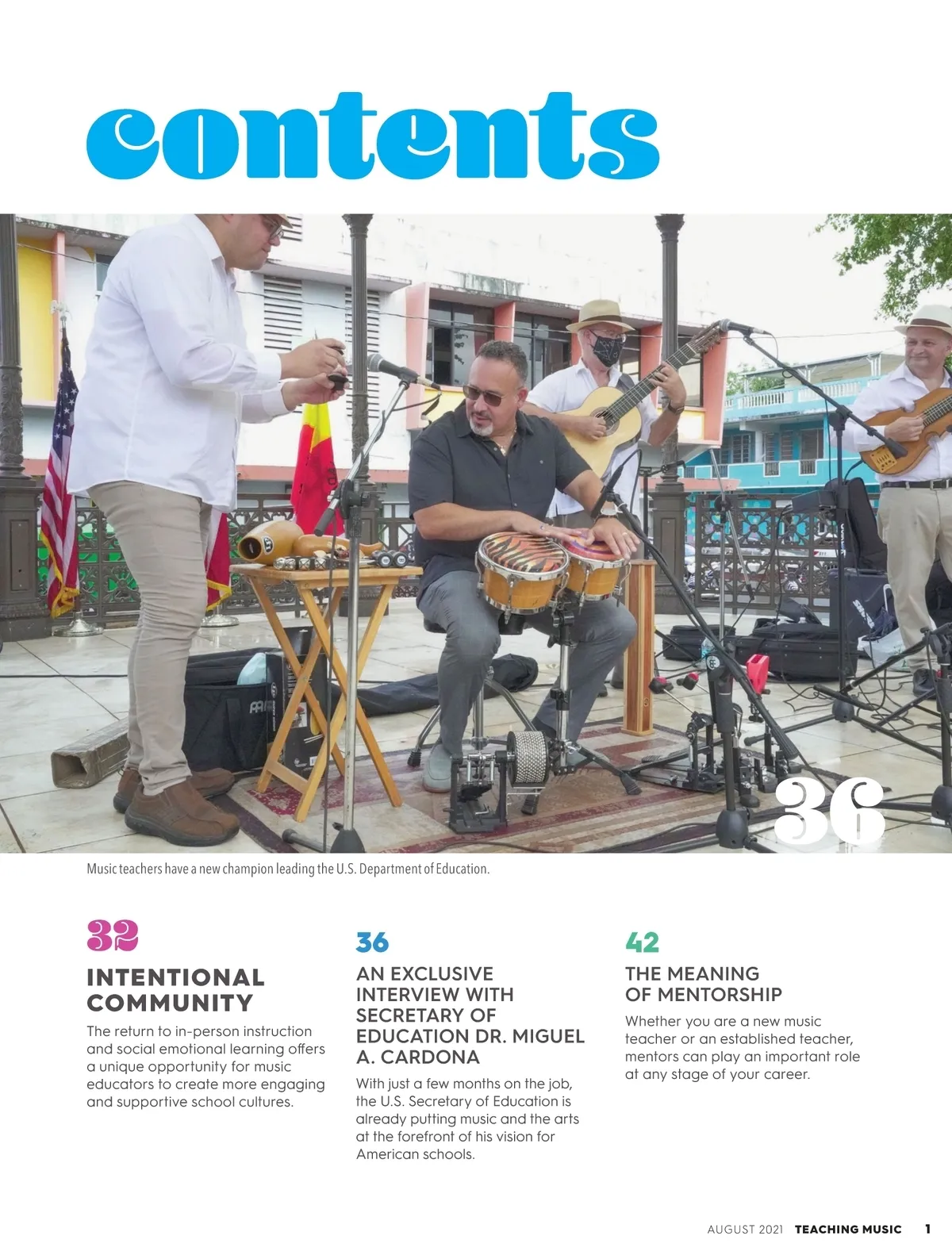 contents

36

Music teachers have a new champion leading the U.S. Department of Education.

32

INTENTIONAL COMMUNITY

The return to in-person instruction and social emotional learning offers a unique opportunity for music educators to create more engaging and supportive school cultures.

36

AN EXCLUSIVE INTERVIEW WITH SECRETARY OF EDUCATION DR. MIGUEL A. CARDONA

With just a few months on the job, the U.S. Secretary of Education is already putting music and the arts at the forefront of his vision for American schools.

42

THE MEANING OF MENTORSHIP

Whether you are a new music teacher or an established teacher, mentors can play an important role at any stage of your career.

AUGUST 2021 TEACHING MUSIC 1